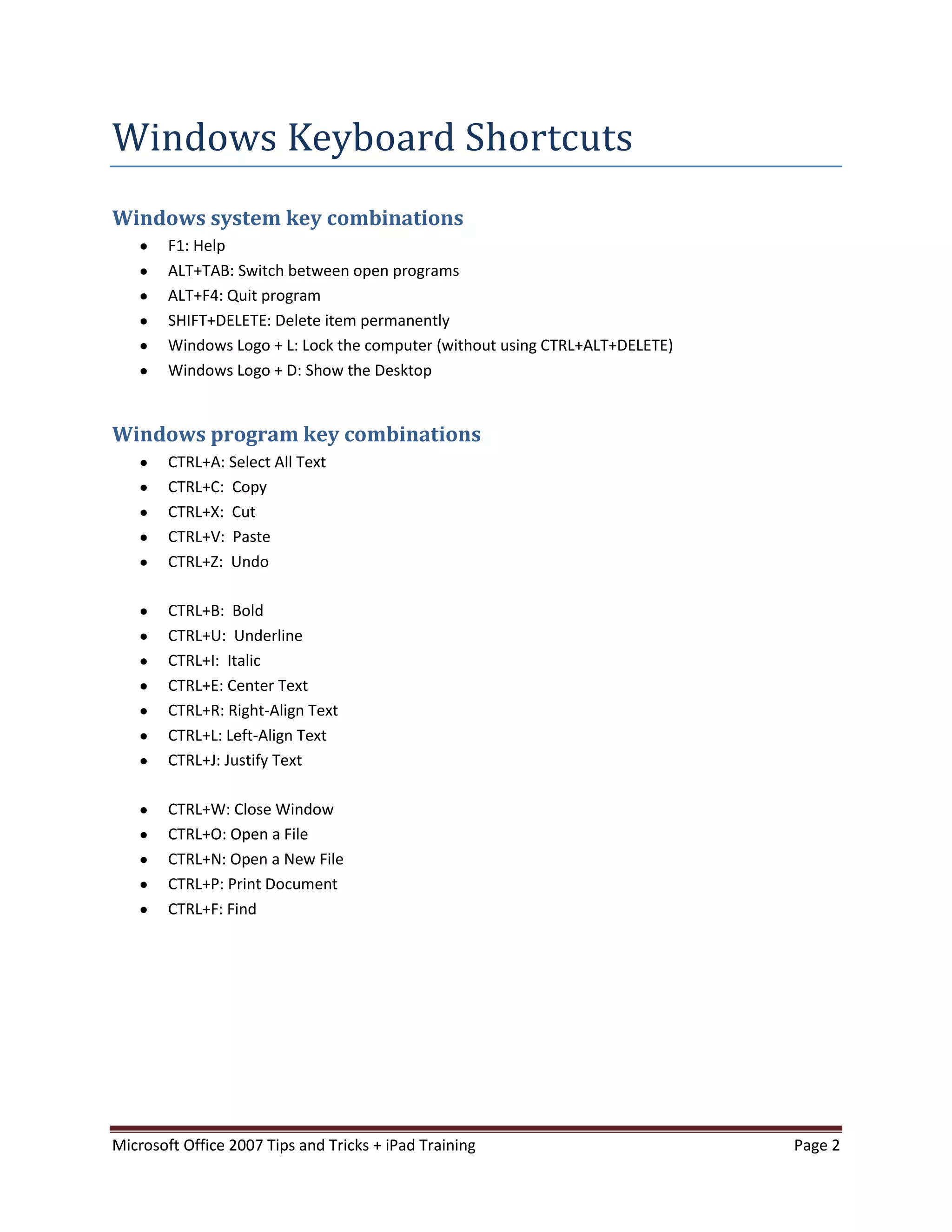 Windows Keyboard Shortcuts

Windows system key combinations

- F1: Help
- ALT+TAB: Switch between open programs
- ALT+F4: Quit program
- SHIFT+DELETE: Delete item permanently
- Windows Logo + L: Lock the computer (without using CTRL+ALT+DELETE)
- Windows Logo + D: Show the Desktop

Windows program key combinations

- CTRL+A: Select All Text
- CTRL+C: Copy
- CTRL+X: Cut
- CTRL+V: Paste
- CTRL+Z: Undo

- CTRL+B: Bold
- CTRL+U: Underline
- CTRL+I: Italic
- CTRL+E: Center Text
- CTRL+R: Right-Align Text
- CTRL+L: Left-Align Text
- CTRL+J: Justify Text

- CTRL+W: Close Window
- CTRL+O: Open a File
- CTRL+N: Open a New File
- CTRL+P: Print Document
- CTRL+F: Find

Microsoft Office 2007 Tips and Tricks + iPad Training Page 2